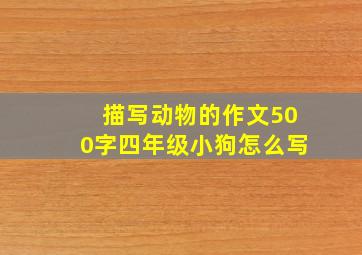 描写动物的作文500字四年级小狗怎么写